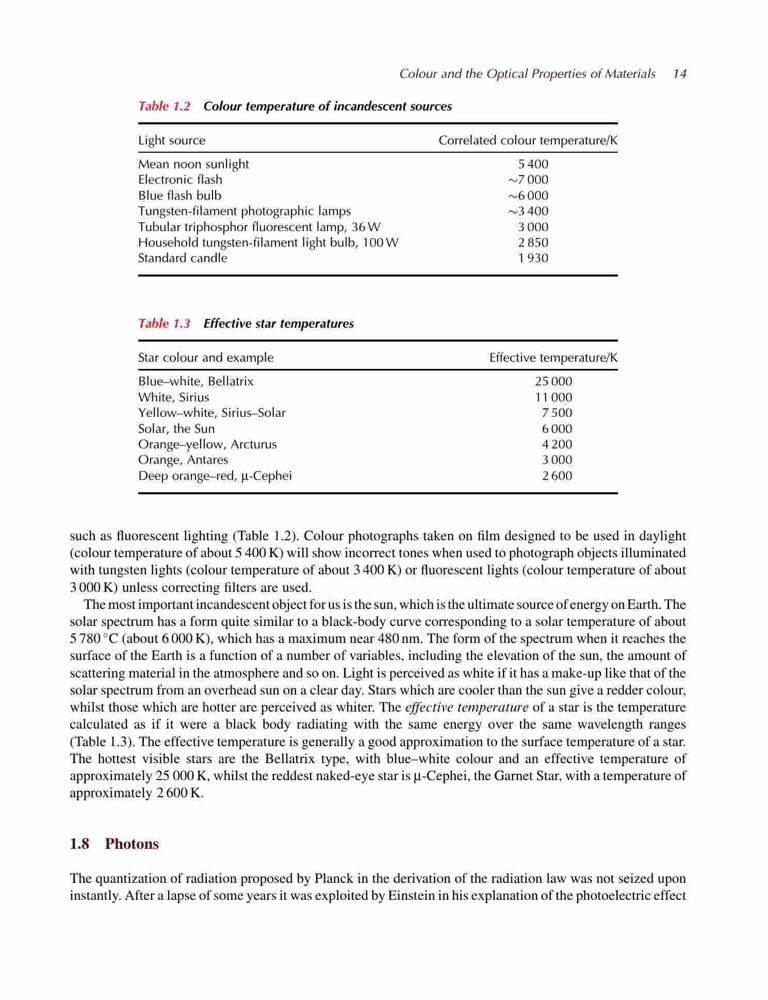 Colour and the Optical Properties of Materials 14

Table 1.2 Colour temperature of incandescent sources

| Light source | Correlated colour temperature/K |
|---|---|
| Mean noon sunlight | 5 400 |
| Electronic flash | ~7 000 |
| Blue flash bulb | ~6 000 |
| Tungsten-filament photographic lamps | ~3 400 |
| Tubular triphosphor fluorescent lamp, 36 W | 3 000 |
| Household tungsten-filament light bulb, 100 W | 2 850 |
| Standard candle | 1 930 |

Table 1.3 Effective star temperatures

| Star colour and example | Effective temperature/K |
|---|---|
| Blue–white, Bellatrix | 25 000 |
| White, Sirius | 11 000 |
| Yellow–white, Sirius–Solar | 7 500 |
| Solar, the Sun | 6 000 |
| Orange–yellow, Arcturus | 4 200 |
| Orange, Antares | 3 000 |
| Deep orange–red, μ-Cephei | 2 600 |

such as fluorescent lighting (Table 1.2). Colour photographs taken on film designed to be used in daylight (colour temperature of about 5 400 K) will show incorrect tones when used to photograph objects illuminated with tungsten lights (colour temperature of about 3 400 K) or fluorescent lights (colour temperature of about 3 000 K) unless correcting filters are used.

The most important incandescent object for us is the sun, which is the ultimate source of energy on Earth. The solar spectrum has a form quite similar to a black-body curve corresponding to a solar temperature of about 5 780 °C (about 6 000 K), which has a maximum near 480 nm. The form of the spectrum when it reaches the surface of the Earth is a function of a number of variables, including the elevation of the sun, the amount of scattering material in the atmosphere and so on. Light is perceived as white if it has a make-up like that of the solar spectrum from an overhead sun on a clear day. Stars which are cooler than the sun give a redder colour, whilst those which are hotter are perceived as whiter. The effective temperature of a star is the temperature calculated as if it were a black body radiating with the same energy over the same wavelength ranges (Table 1.3). The effective temperature is generally a good approximation to the surface temperature of a star. The hottest visible stars are the Bellatrix type, with blue–white colour and an effective temperature of approximately 25 000 K, whilst the reddest naked-eye star is μ-Cephei, the Garnet Star, with a temperature of approximately 2 600 K.

1.8 Photons

The quantization of radiation proposed by Planck in the derivation of the radiation law was not seized upon instantly. After a lapse of some years it was exploited by Einstein in his explanation of the photoelectric effect